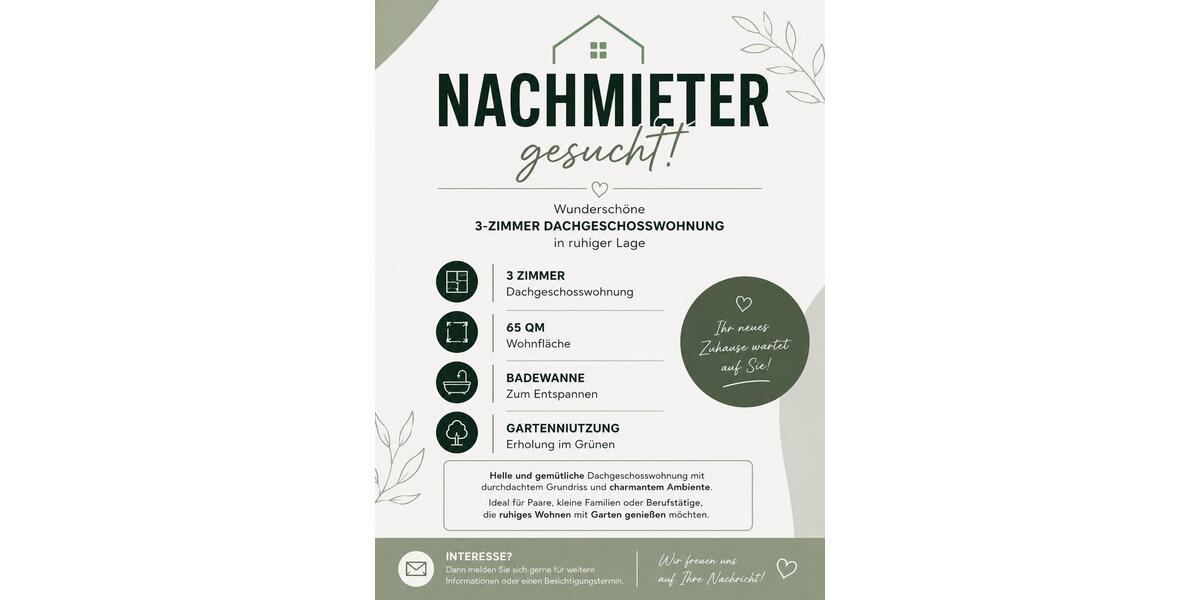 NACHMIETER
gesucht!

Wunderschöne
3-ZIMMER DACHGESCHOSSWOHNUNG
in ruhiger Lage

3 ZIMMER
Dachgeschosswohnung

65 QM
Wohnfläche

BADEWANNE
Zum Entspannen

GARTENNIUTZUNG
Erholung im Grünen

Ihr neues Zuhause wartet auf Sie!

Helle und gemütliche Dachgeschosswohnung mit durchdachtem Grundriss und charmantem Ambiente.

Ideal für Paare, kleine Familien oder Berufstätige, die ruhiges Wohnen mit Garten genießen möchten.

INTERESSE?
Dann melden Sie sich gerne für weitere Informationen oder einen Besichtigungstermin.

Wir freuen uns auf Ihre Nachricht!